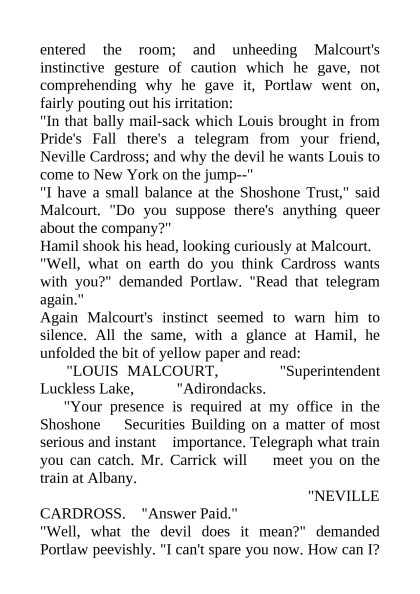 entered the room; and unheeding Malcourt's instinctive gesture of caution which he gave, not comprehending why he gave it, Portlaw went on, fairly pouting out his irritation:
"In that bally mail-sack which Louis brought in from Pride's Fall there's a telegram from your friend, Neville Cardross; and why the devil he wants Louis to come to New York on the jump--"
"I have a small balance at the Shoshone Trust," said Malcourt. "Do you suppose there's anything queer about the company?"
Hamil shook his head, looking curiously at Malcourt.
"Well, what on earth do you think Cardross wants with you?" demanded Portlaw. "Read that telegram again."
Again Malcourt's instinct seemed to warn him to silence. All the same, with a glance at Hamil, he unfolded the bit of yellow paper and read:
"LOUIS MALCOURT, "Superintendent Luckless Lake, "Adirondacks.
"Your presence is required at my office in the Shoshone Securities Building on a matter of most serious and instant importance. Telegraph what train you can catch. Mr. Carrick will meet you on the train at Albany.
"NEVILLE CARDROSS. "Answer Paid."
"Well, what the devil does it mean?" demanded Portlaw peevishly. "I can't spare you now. How can I?